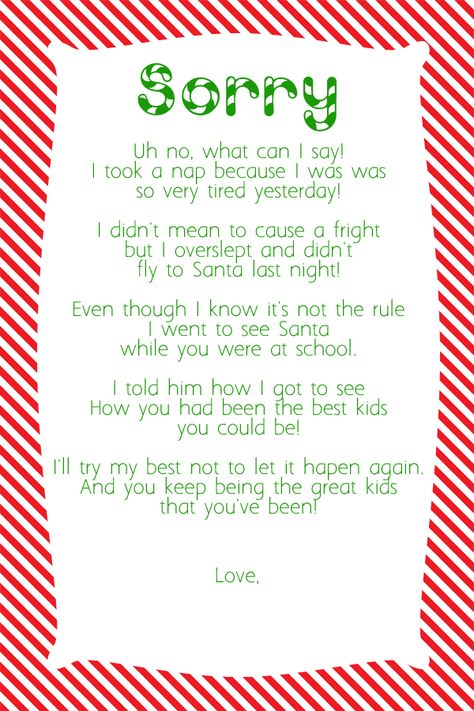 Sorry

Uh no, what can I say!
I took a nap because I was was
so very tired yesterday!

I didn't mean to cause a fright
but I overslept and didn't
fly to Santa last night!

Even though I know it's not the rule
I went to see Santa
while you were at school.

I told him how I got to see
How you had been the best kids
you could be!

I'll try my best not to let it hapen again.
And you keep being the great kids
that you've been!

Love,